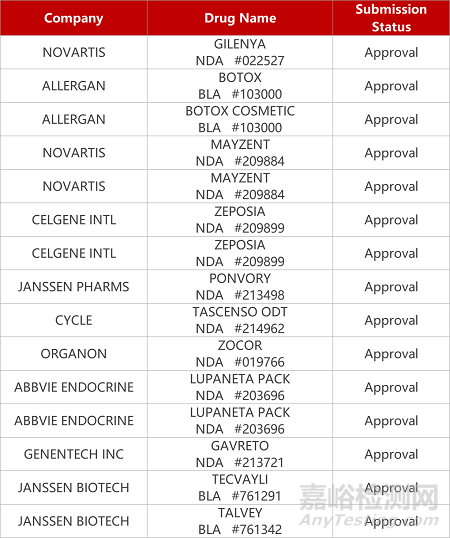 | Company | Drug Name | Submission Status |
|---|---|---|
| NOVARTIS | GILENYA NDA #022527 | Approval |
| ALLERGAN | BOTOX BLA #103000 | Approval |
| ALLERGAN | BOTOX COSMETIC BLA #103000 | Approval |
| NOVARTIS | MAYZENT NDA #209884 | Approval |
| NOVARTIS | MAYZENT NDA #209884 | Approval |
| CELGENE INTL | ZEPOSIA NDA #209899 | Approval |
| CELGENE INTL | ZEPOSIA NDA #209899 | Approval |
| JANSSEN PHARMS | PONVORY NDA #213498 | Approval |
| CYCLE | TASCENSO ODT NDA #214962 | Approval |
| ORGANON | ZOCOR NDA #019766 | Approval |
| ABBVIE ENDOCRINE | LUPANETA PACK NDA #203696 | Approval |
| ABBVIE ENDOCRINE | LUPANETA PACK NDA #203696 | Approval |
| GENENTECH INC | GAVRETO NDA #213721 | Approval |
| JANSSEN BIOTECH | TECVAYLI BLA #761291 | Approval |
| JANSSEN BIOTECH | TALVEY BLA #761342 | Approval |

嘉峪检测网
AnyTesting.com